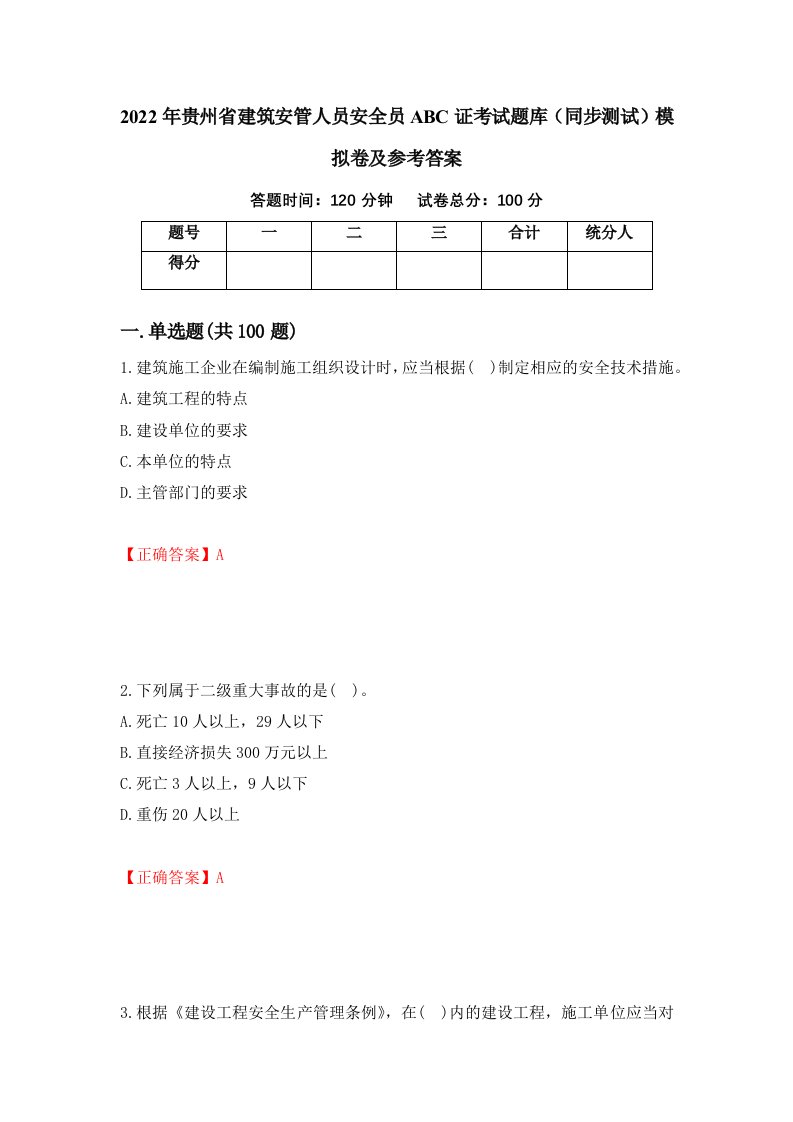 2022年贵州省建筑安管人员安全员ABC证考试题库（同步测试）模拟卷及参考答案

答题时间：120分钟　试卷总分：100分

| 题号 | 一 | 二 | 三 | 合计 | 统分人 |
|---|---|---|---|---|---|
| 得分 | | | | | |

一.单选题(共100题)

1.建筑施工企业在编制施工组织设计时，应当根据( )制定相应的安全技术措施。
A.建筑工程的特点
B.建设单位的要求
C.本单位的特点
D.主管部门的要求

【正确答案】A

2.下列属于二级重大事故的是( )。
A.死亡10人以上，29人以下
B.直接经济损失300万元以上
C.死亡3人以上，9人以下
D.重伤20人以上

【正确答案】A

3.根据《建设工程安全生产管理条例》，在( )内的建设工程，施工单位应当对